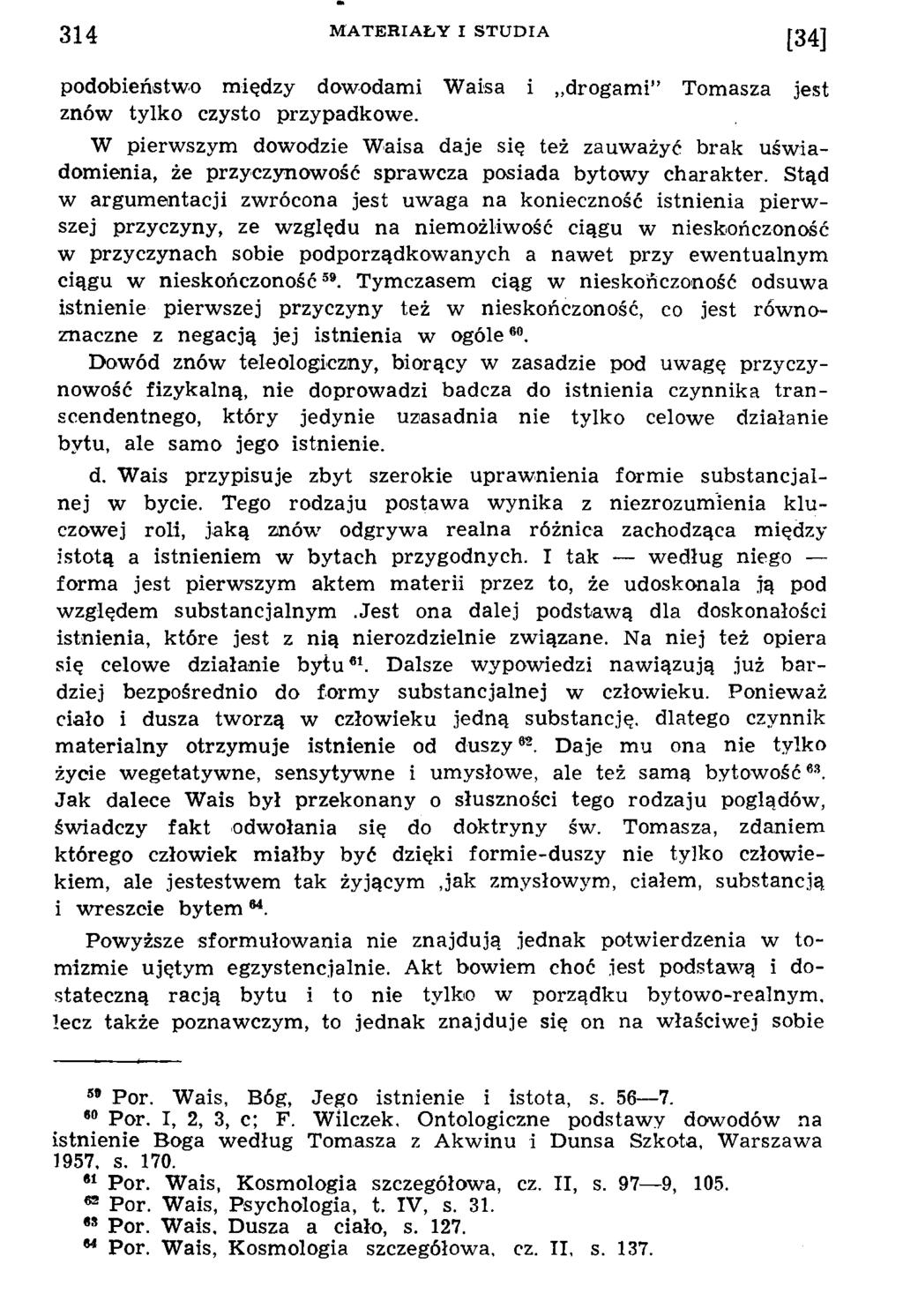 314 MATERIAŁY I STUDIA [34]

podobieństwo między dowodami Waisa i „drogami" Tomasza jest znów tylko czysto przypadkowe.

W pierwszym dowodzie Waisa daje się też zauważyć brak uświadomienia, że przyczynowość sprawcza posiada bytowy charakter. Stąd w argumentacji zwrócona jest uwaga na konieczność istnienia pierwszej przyczyny, ze względu na niemożliwość ciągu w nieskończoność w przyczynach sobie podporządkowanych a nawet przy ewentualnym ciągu w nieskończoność $^{59}$. Tymczasem ciąg w nieskończoność odsuwa istnienie pierwszej przyczyny też w nieskończoność, co jest równoznaczne z negacją jej istnienia w ogóle $^{60}$.

Dowód znów teleologiczny, biorący w zasadzie pod uwagę przyczynowość fizykalną, nie doprowadzi badcza do istnienia czynnika transcendentnego, który jedynie uzasadnia nie tylko celowe działanie bytu, ale samo jego istnienie.

d. Wais przypisuje zbyt szerokie uprawnienia formie substancjalnej w bycie. Tego rodzaju postawa wynika z niezrozumienia kluczowej roli, jaką znów odgrywa realna różnica zachodząca między istotą a istnieniem w bytach przygodnych. I tak — według niego — forma jest pierwszym aktem materii przez to, że udoskonala ją pod względem substancjalnym .Jest ona dalej podstawą dla doskonałości istnienia, które jest z nią nierozdzielnie związane. Na niej też opiera się celowe działanie bytu $^{61}$. Dalsze wypowiedzi nawiązują już bardziej bezpośrednio do formy substancjalnej w człowieku. Ponieważ ciało i dusza tworzą w człowieku jedną substancję, dlatego czynnik materialny otrzymuje istnienie od duszy $^{62}$. Daje mu ona nie tylko życie wegetatywne, sensytywne i umysłowe, ale też samą bytowość $^{63}$. Jak dalece Wais był przekonany o słuszności tego rodzaju poglądów, świadczy fakt odwołania się do doktryny św. Tomasza, zdaniem którego człowiek miałby być dzięki formie-duszy nie tylko człowiekiem, ale jestestwem tak żyjącym ,jak zmysłowym, ciałem, substancją i wreszcie bytem $^{64}$.

Powyższe sformułowania nie znajdują jednak potwierdzenia w tomizmie ujętym egzystencjalnie. Akt bowiem choć jest podstawą i dostateczną racją bytu i to nie tylko w porządku bytowo-realnym, lecz także poznawczym, to jednak znajduje się on na właściwej sobie

$^{59}$ Por. Wais, Bóg, Jego istnienie i istota, s. 56—7.
$^{60}$ Por. I, 2, 3, c; F. Wilczek, Ontologiczne podstawy dowodów na istnienie Boga według Tomasza z Akwinu i Dunsa Szkota, Warszawa 1957, s. 170.
$^{61}$ Por. Wais, Kosmologia szczegółowa, cz. II, s. 97—9, 105.
$^{62}$ Por. Wais, Psychologia, t. IV, s. 31.
$^{63}$ Por. Wais, Dusza a ciało, s. 127.
$^{64}$ Por. Wais, Kosmologia szczegółowa, cz. II, s. 137.